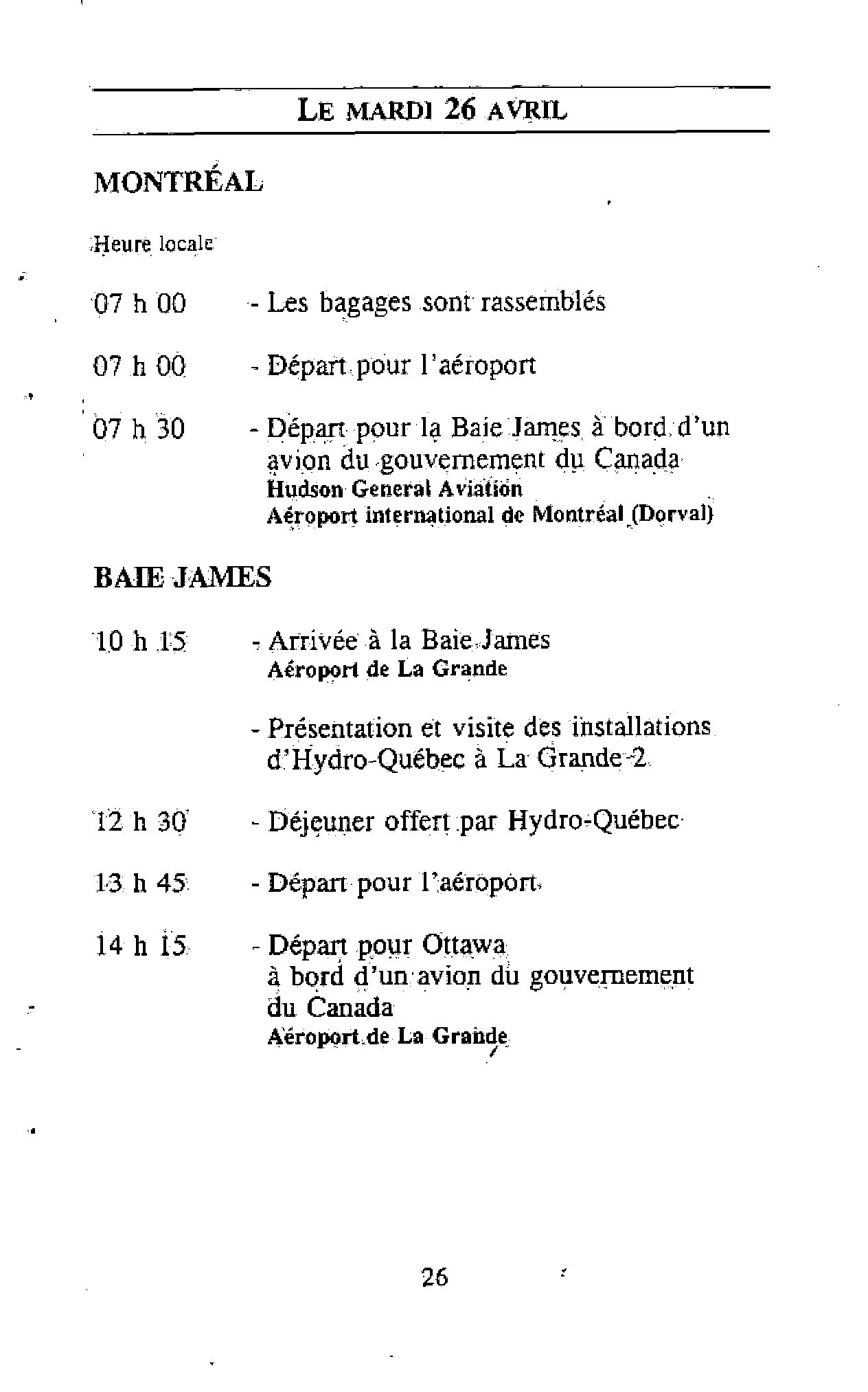 LE MARDI 26 AVRIL

MONTRÉAL

Heure locale

07 h 00 - Les bagages sont rassemblés

07 h 00 - Départ pour l'aéroport

07 h 30 - Départ pour la Baie James à bord d'un avion du gouvernement du Canada
Hudson General Aviation
Aéroport international de Montréal (Dorval)

BAIE JAMES

10 h 15 - Arrivée à la Baie James
Aéroport de La Grande

- Présentation et visite des installations d'Hydro-Québec à La Grande-2

12 h 30 - Déjeuner offert par Hydro-Québec

13 h 45 - Départ pour l'aéroport

14 h 15 - Départ pour Ottawa à bord d'un avion du gouvernement du Canada
Aéroport de La Grande

26